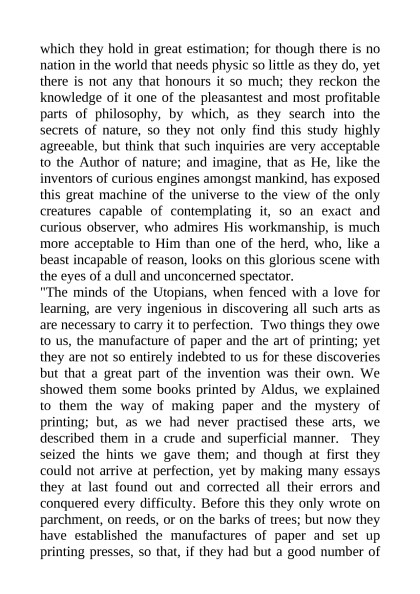 which they hold in great estimation; for though there is no nation in the world that needs physic so little as they do, yet there is not any that honours it so much; they reckon the knowledge of it one of the pleasantest and most profitable parts of philosophy, by which, as they search into the secrets of nature, so they not only find this study highly agreeable, but think that such inquiries are very acceptable to the Author of nature; and imagine, that as He, like the inventors of curious engines amongst mankind, has exposed this great machine of the universe to the view of the only creatures capable of contemplating it, so an exact and curious observer, who admires His workmanship, is much more acceptable to Him than one of the herd, who, like a beast incapable of reason, looks on this glorious scene with the eyes of a dull and unconcerned spectator.

"The minds of the Utopians, when fenced with a love for learning, are very ingenious in discovering all such arts as are necessary to carry it to perfection. Two things they owe to us, the manufacture of paper and the art of printing; yet they are not so entirely indebted to us for these discoveries but that a great part of the invention was their own. We showed them some books printed by Aldus, we explained to them the way of making paper and the mystery of printing; but, as we had never practised these arts, we described them in a crude and superficial manner. They seized the hints we gave them; and though at first they could not arrive at perfection, yet by making many essays they at last found out and corrected all their errors and conquered every difficulty. Before this they only wrote on parchment, on reeds, or on the barks of trees; but now they have established the manufactures of paper and set up printing presses, so that, if they had but a good number of